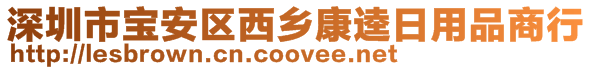 深圳市宝安区西乡康逵日用品商行
http://lesbrown.cn.coovee.net